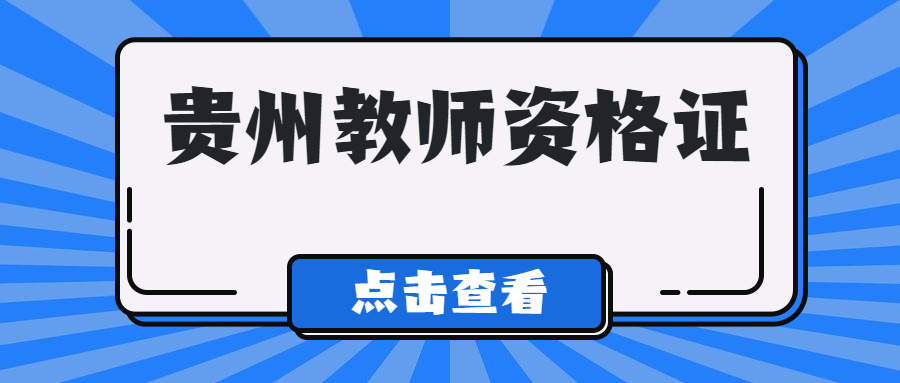 贵州教师资格证

点击查看